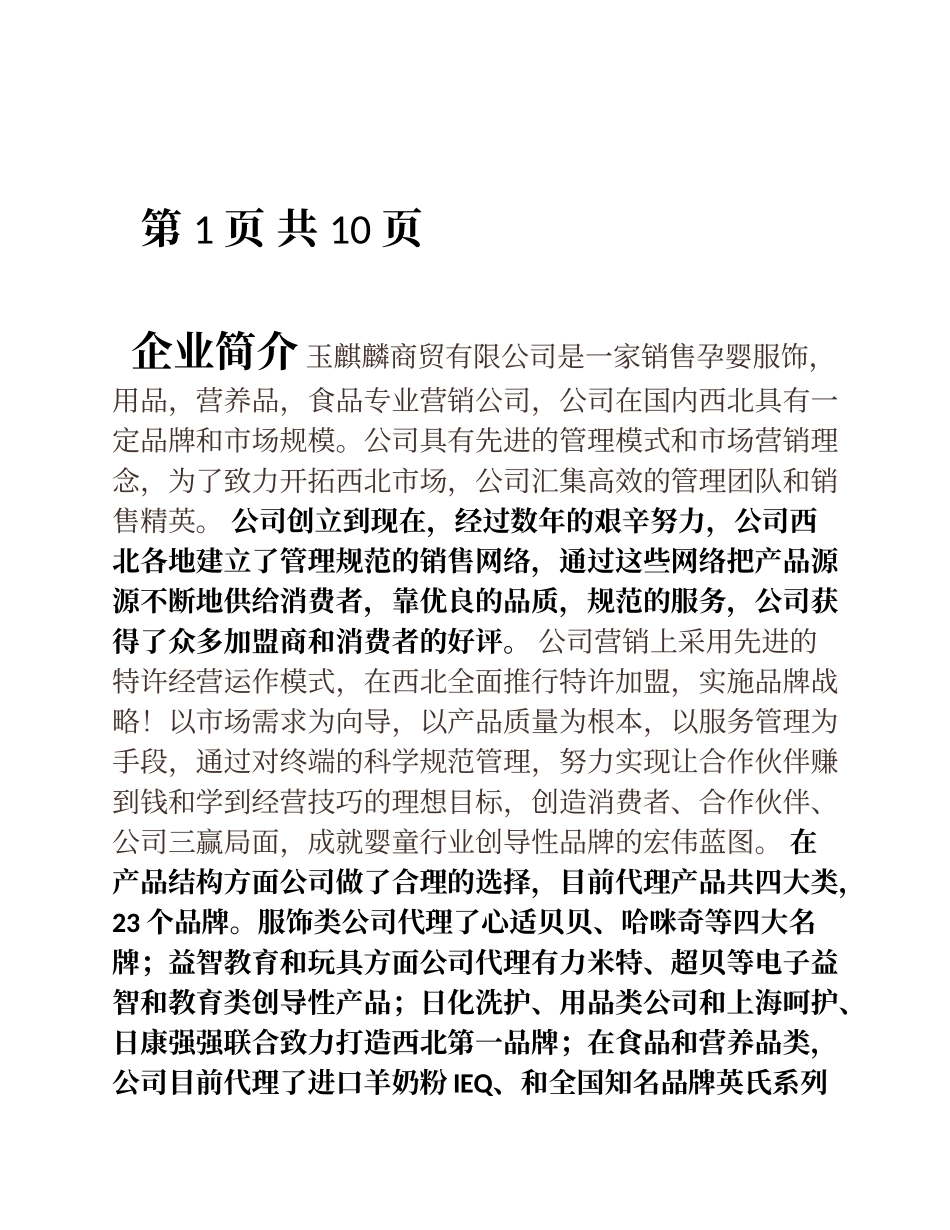 第 1 页 共 10 页

企业简介 玉麒麟商贸有限公司是一家销售孕婴服饰，用品，营养品，食品专业营销公司，公司在国内西北具有一定品牌和市场规模。公司具有先进的管理模式和市场营销理念，为了致力开拓西北市场，公司汇集高效的管理团队和销售精英。 公司创立到现在，经过数年的艰辛努力，公司西北各地建立了管理规范的销售网络，通过这些网络把产品源源不断地供给消费者，靠优良的品质，规范的服务，公司获得了众多加盟商和消费者的好评。 公司营销上采用先进的特许经营运作模式，在西北全面推行特许加盟，实施品牌战略！以市场需求为向导，以产品质量为根本，以服务管理为手段，通过对终端的科学规范管理，努力实现让合作伙伴赚到钱和学到经营技巧的理想目标，创造消费者、合作伙伴、公司三赢局面，成就婴童行业创导性品牌的宏伟蓝图。 在产品结构方面公司做了合理的选择，目前代理产品共四大类，23 个品牌。服饰类公司代理了心适贝贝、哈咪奇等四大名牌；益智教育和玩具方面公司代理有力米特、超贝等电子益智和教育类创导性产品；日化洗护、用品类公司和上海呵护、日康强强联合致力打造西北第一品牌；在食品和营养品类，公司目前代理了进口羊奶粉 IEQ、和全国知名品牌英氏系列